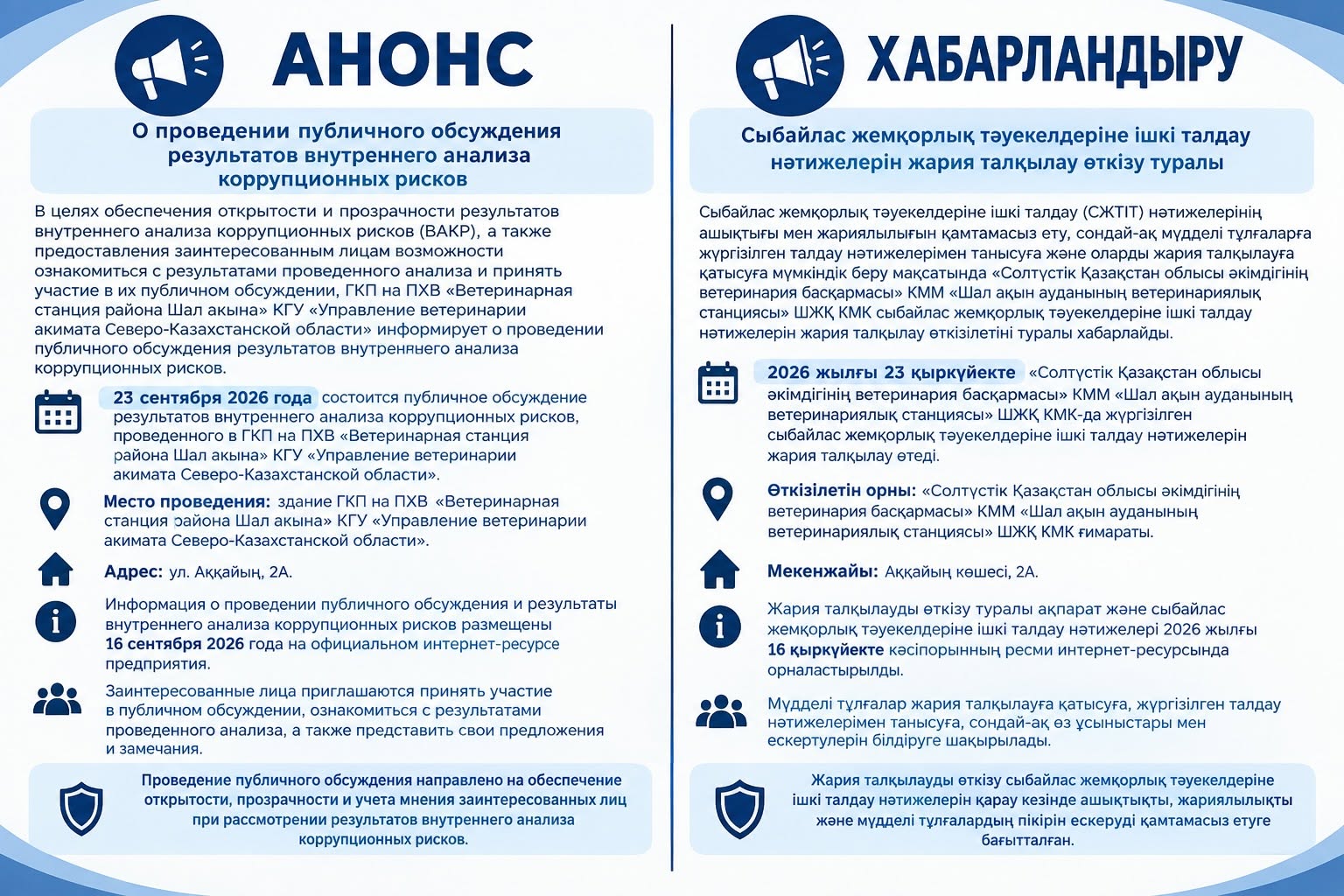 АНОНС

О проведении публичного обсуждения результатов внутреннего анализа коррупционных рисков

В целях обеспечения открытости и прозрачности результатов внутреннего анализа коррупционных рисков (ВАКР), а также предоставления заинтересованным лицам возможности ознакомиться с результатами проведенного анализа и принять участие в их публичном обсуждении, ГКП на ПХВ «Ветеринарная станция района Шал акына» КГУ «Управление ветеринарии акимата Северо-Казахстанской области» информирует о проведении публичного обсуждения результатов внутреннего анализа коррупционных рисков.

23 сентября 2026 года состоится публичное обсуждение результатов внутреннего анализа коррупционных рисков, проведенного в ГКП на ПХВ «Ветеринарная станция района Шал акына» КГУ «Управление ветеринарии акимата Северо-Казахстанской области».

Место проведения: здание ГКП на ПХВ «Ветеринарная станция района Шал акына» КГУ «Управление ветеринарии акимата Северо-Казахстанской области».

Адрес: ул. Аққайың, 2А.

Информация о проведении публичного обсуждения и результаты внутреннего анализа коррупционных рисков размещены 16 сентября 2026 года на официальном интернет-ресурсе предприятия.

Заинтересованные лица приглашаются принять участие в публичном обсуждении, ознакомиться с результатами проведенного анализа, а также представить свои предложения и замечания.

Проведение публичного обсуждения направлено на обеспечение открытости, прозрачности и учета мнения заинтересованных лиц при рассмотрении результатов внутреннего анализа коррупционных рисков.

ХАБАРЛАНДЫРУ

Сыбайлас жемқорлық тәуекелдеріне ішкі талдау нәтижелерін жария талқылау өткізу туралы

Сыбайлас жемқорлық тәуекелдеріне ішкі талдау (СЖТІТ) нәтижелерінің ашықтығы мен жариялылығын қамтамасыз ету, сондай-ақ мүдделі тұлғаларға жүргізілген талдау нәтижелерімен танысуға және оларды жария талқылауға қатысуға мүмкіндік беру мақсатында «Солтүстік Қазақстан облысы әкімдігінің ветеринария басқармасы» КММ «Шал ақын ауданының ветеринариялық станциясы» ШЖҚ КМК сыбайлас жемқорлық тәуекелдеріне ішкі талдау нәтижелерін жария талқылау өткізілетіні туралы хабарлайды.

2026 жылғы 23 қыркүйекте «Солтүстік Қазақстан облысы әкімдігінің ветеринария басқармасы» КММ «Шал ақын ауданының ветеринариялық станциясы» ШЖҚ КМК-да жүргізілген сыбайлас жемқорлық тәуекелдеріне ішкі талдау нәтижелерін жария талқылау өтеді.

Өткізілетін орны: «Солтүстік Қазақстан облысы әкімдігінің ветеринария басқармасы» КММ «Шал ақын ауданының ветеринариялық станциясы» ШЖҚ КМК ғимараты.

Мекенжайы: Аққайың көшесі, 2А.

Жария талқылауды өткізу туралы ақпарат және сыбайлас жемқорлық тәуекелдеріне ішкі талдау нәтижелері 2026 жылғы 16 қыркүйекте кәсіпорынның ресми интернет-ресурсында орналастырылды.

Мүдделі тұлғалар жария талқылауға қатысуға, жүргізілген талдау нәтижелерімен танысуға, сондай-ақ өз ұсыныстары мен ескертулерін білдіруге шақырылады.

Жария талқылауды өткізу сыбайлас жемқорлық тәуекелдеріне ішкі талдау нәтижелерін қарау кезінде ашықтықты, жариялылықты және мүдделі тұлғалардың пікірін ескеруді қамтамасыз етуге бағытталған.